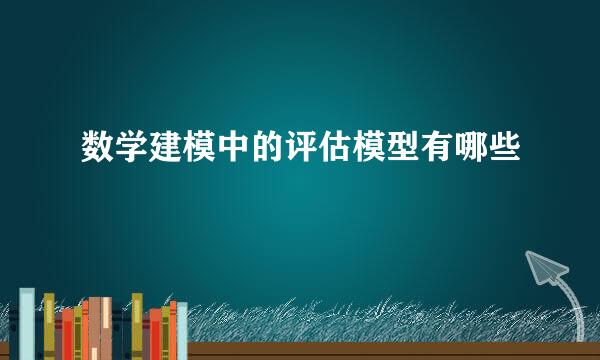 数学建模中的评估模型有哪些